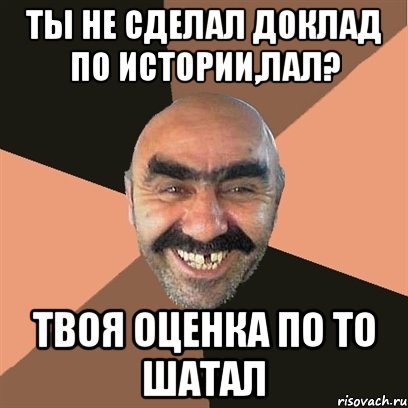 ТЫ НЕ СДЕЛАЛ ДОКЛАД ПО ИСТОРИИ,ЛАЛ?

ТВОЯ ОЦЕНКА ПО ТО ШАТАЛ

risovach.ru